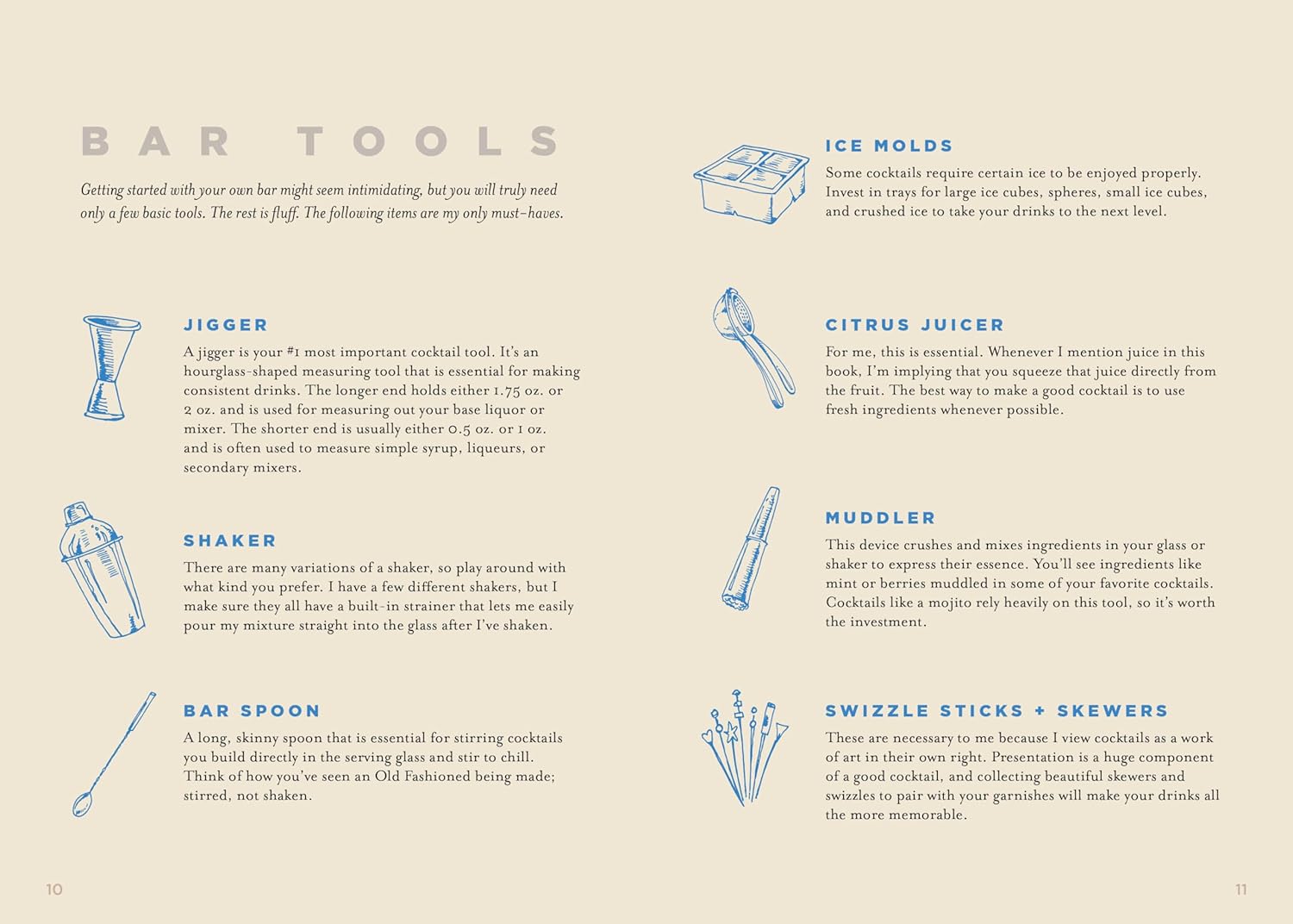 BAR TOOLS

Getting started with your own bar might seem intimidating, but you will truly need only a few basic tools. The rest is fluff. The following items are my only must-haves.

JIGGER

A jigger is your #1 most important cocktail tool. It's an hourglass-shaped measuring tool that is essential for making consistent drinks. The longer end holds either 1.75 oz. or 2 oz. and is used for measuring out your base liquor or mixer. The shorter end is usually either 0.5 oz. or 1 oz. and is often used to measure simple syrup, liqueurs, or secondary mixers.

SHAKER

There are many variations of a shaker, so play around with what kind you prefer. I have a few different shakers, but I make sure they all have a built-in strainer that lets me easily pour my mixture straight into the glass after I've shaken.

BAR SPOON

A long, skinny spoon that is essential for stirring cocktails you build directly in the serving glass and stir to chill. Think of how you've seen an Old Fashioned being made; stirred, not shaken.

10

ICE MOLDS

Some cocktails require certain ice to be enjoyed properly. Invest in trays for large ice cubes, spheres, small ice cubes, and crushed ice to take your drinks to the next level.

CITRUS JUICER

For me, this is essential. Whenever I mention juice in this book, I'm implying that you squeeze that juice directly from the fruit. The best way to make a good cocktail is to use fresh ingredients whenever possible.

MUDDLER

This device crushes and mixes ingredients in your glass or shaker to express their essence. You'll see ingredients like mint or berries muddled in some of your favorite cocktails. Cocktails like a mojito rely heavily on this tool, so it's worth the investment.

SWIZZLE STICKS + SKEWERS

These are necessary to me because I view cocktails as a work of art in their own right. Presentation is a huge component of a good cocktail, and collecting beautiful skewers and swizzles to pair with your garnishes will make your drinks all the more memorable.

11